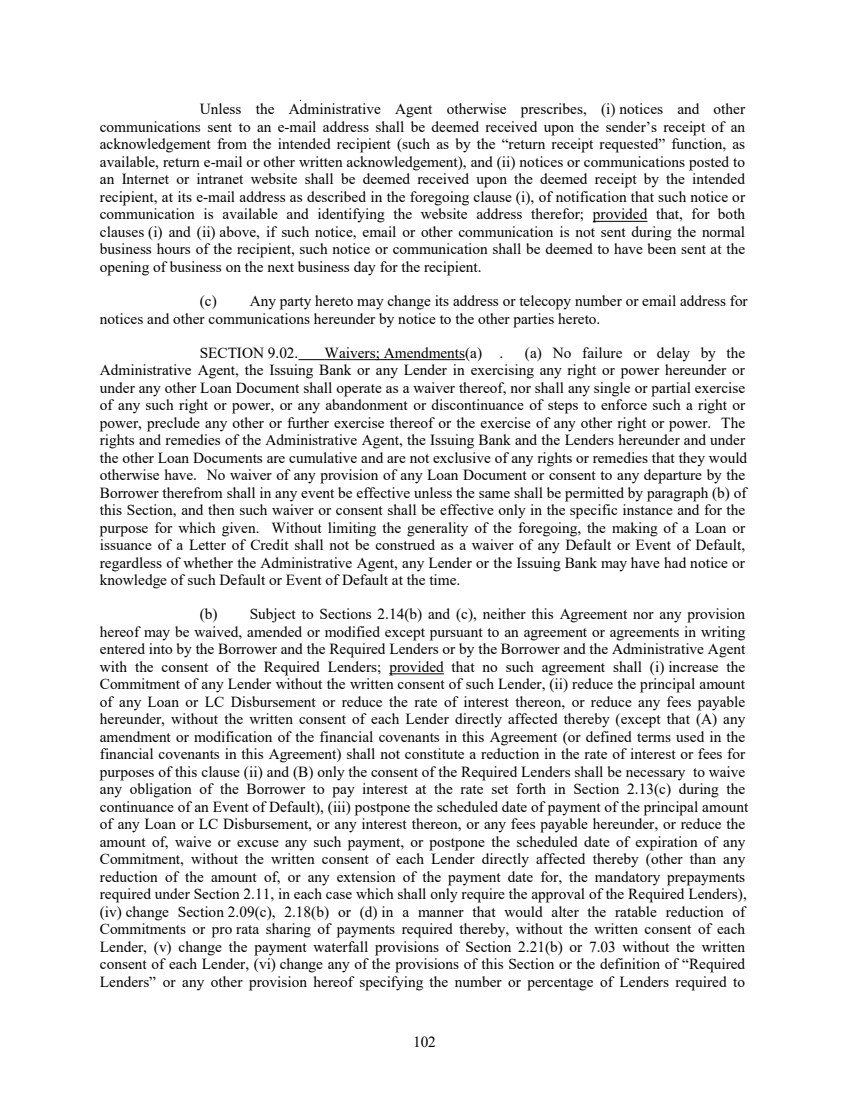 Unless the Administrative Agent otherwise prescribes, (i) notices and other communications sent to an e-mail address shall be deemed received upon the sender's receipt of an acknowledgement from the intended recipient (such as by the "return receipt requested" function, as available, return e-mail or other written acknowledgement), and (ii) notices or communications posted to an Internet or intranet website shall be deemed received upon the deemed receipt by the intended recipient, at its e-mail address as described in the foregoing clause (i), of notification that such notice or communication is available and identifying the website address therefor; provided that, for both clauses (i) and (ii) above, if such notice, email or other communication is not sent during the normal business hours of the recipient, such notice or communication shall be deemed to have been sent at the opening of business on the next business day for the recipient.

(c) Any party hereto may change its address or telecopy number or email address for notices and other communications hereunder by notice to the other parties hereto.

SECTION 9.02. Waivers; Amendments(a) . (a) No failure or delay by the Administrative Agent, the Issuing Bank or any Lender in exercising any right or power hereunder or under any other Loan Document shall operate as a waiver thereof, nor shall any single or partial exercise of any such right or power, or any abandonment or discontinuance of steps to enforce such a right or power, preclude any other or further exercise thereof or the exercise of any other right or power. The rights and remedies of the Administrative Agent, the Issuing Bank and the Lenders hereunder and under the other Loan Documents are cumulative and are not exclusive of any rights or remedies that they would otherwise have. No waiver of any provision of any Loan Document or consent to any departure by the Borrower therefrom shall in any event be effective unless the same shall be permitted by paragraph (b) of this Section, and then such waiver or consent shall be effective only in the specific instance and for the purpose for which given. Without limiting the generality of the foregoing, the making of a Loan or issuance of a Letter of Credit shall not be construed as a waiver of any Default or Event of Default, regardless of whether the Administrative Agent, any Lender or the Issuing Bank may have had notice or knowledge of such Default or Event of Default at the time.

(b) Subject to Sections 2.14(b) and (c), neither this Agreement nor any provision hereof may be waived, amended or modified except pursuant to an agreement or agreements in writing entered into by the Borrower and the Required Lenders or by the Borrower and the Administrative Agent with the consent of the Required Lenders; provided that no such agreement shall (i) increase the Commitment of any Lender without the written consent of such Lender, (ii) reduce the principal amount of any Loan or LC Disbursement or reduce the rate of interest thereon, or reduce any fees payable hereunder, without the written consent of each Lender directly affected thereby (except that (A) any amendment or modification of the financial covenants in this Agreement (or defined terms used in the financial covenants in this Agreement) shall not constitute a reduction in the rate of interest or fees for purposes of this clause (ii) and (B) only the consent of the Required Lenders shall be necessary to waive any obligation of the Borrower to pay interest at the rate set forth in Section 2.13(c) during the continuance of an Event of Default), (iii) postpone the scheduled date of payment of the principal amount of any Loan or LC Disbursement, or any interest thereon, or any fees payable hereunder, or reduce the amount of, waive or excuse any such payment, or postpone the scheduled date of expiration of any Commitment, without the written consent of each Lender directly affected thereby (other than any reduction of the amount of, or any extension of the payment date for, the mandatory prepayments required under Section 2.11, in each case which shall only require the approval of the Required Lenders), (iv) change Section 2.09(c), 2.18(b) or (d) in a manner that would alter the ratable reduction of Commitments or pro rata sharing of payments required thereby, without the written consent of each Lender, (v) change the payment waterfall provisions of Section 2.21(b) or 7.03 without the written consent of each Lender, (vi) change any of the provisions of this Section or the definition of "Required Lenders" or any other provision hereof specifying the number or percentage of Lenders required to

102